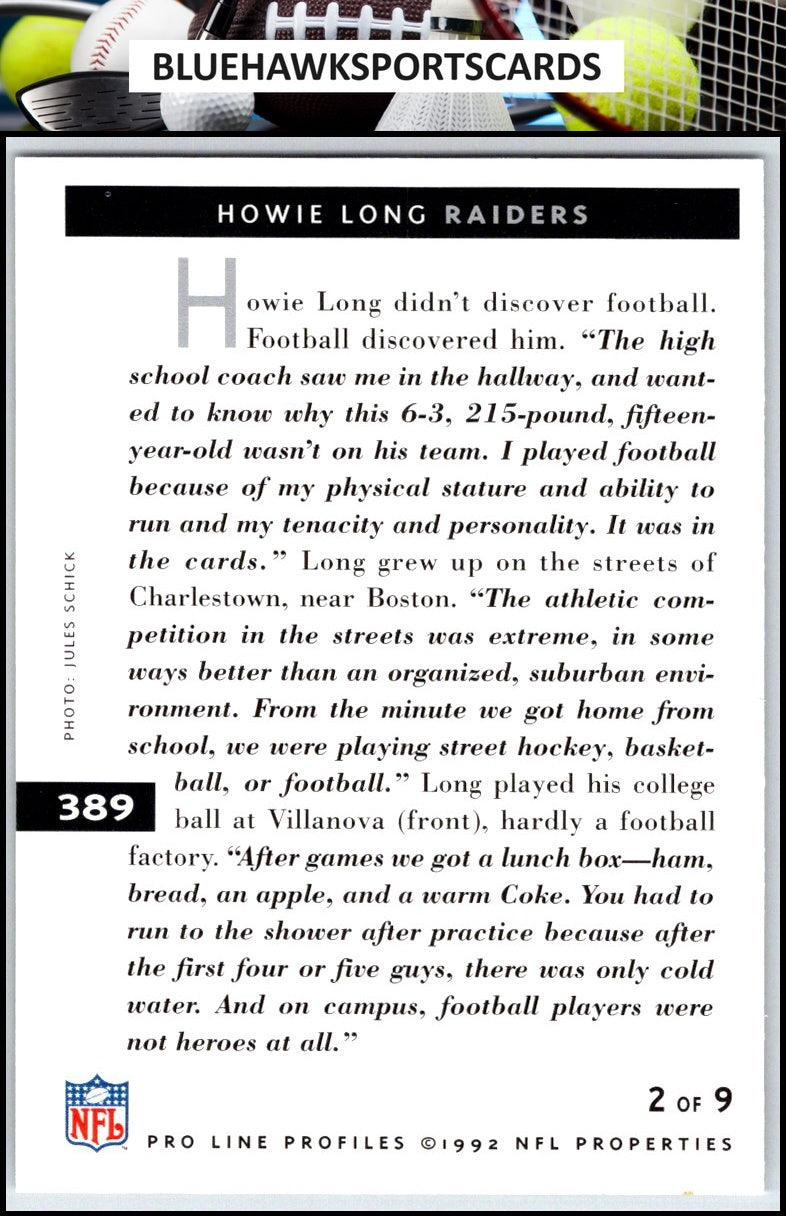 BLUEHAWKSPORTSCARDS

HOWIE LONG RAIDERS

Howie Long didn't discover football. Football discovered him. "The high school coach saw me in the hallway, and wanted to know why this 6-3, 215-pound, fifteen-year-old wasn't on his team. I played football because of my physical stature and ability to run and my tenacity and personality. It was in the cards." Long grew up on the streets of Charlestown, near Boston. "The athletic competition in the streets was extreme, in some ways better than an organized, suburban environment. From the minute we got home from school, we were playing street hockey, basketball, or football." Long played his college ball at Villanova (front), hardly a football factory. "After games we got a lunch box—ham, bread, an apple, and a warm Coke. You had to run to the shower after practice because after the first four or five guys, there was only cold water. And on campus, football players were not heroes at all."

PHOTO: JULES SCHICK

389

NFL

2 OF 9

PRO LINE PROFILES ©1992 NFL PROPERTIES